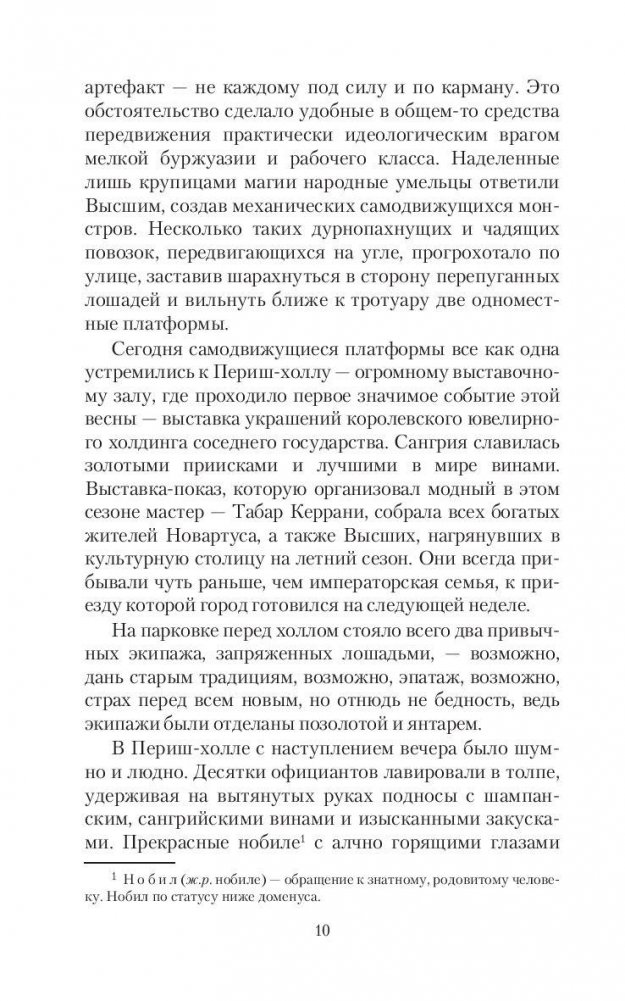 артефакт — не каждому под силу и по карману. Это обстоятельство сделало удобные в общем-то средства передвижения практически идеологическим врагом мелкой буржуазии и рабочего класса. Наделенные лишь крупицами магии народные умельцы ответили Высшим, создав механических самодвижущихся монстров. Несколько таких дурнопахнущих и чадящих повозок, передвигающихся на угле, прогрохотало по улице, заставив шарахнуться в сторону перепуганных лошадей и вильнуть ближе к тротуару две одноместные платформы.

Сегодня самодвижущиеся платформы все как одна устремились к Периш-холлу — огромному выставочному залу, где проходило первое значимое событие этой весны — выставка украшений королевского ювелирного холдинга соседнего государства. Сангрия славилась золотыми приисками и лучшими в мире винами. Выставка-показ, которую организовал модный в этом сезоне мастер — Табар Керрани, собрала всех богатых жителей Новартуса, а также Высших, нагрянувших в культурную столицу на летний сезон. Они всегда прибывали чуть раньше, чем императорская семья, к приезду которой город готовился на следующей неделе.

На парковке перед холлом стояло всего два привычных экипажа, запряженных лошадьми, — возможно, дань старым традициям, возможно, эпатаж, возможно, страх перед всем новым, но отнюдь не бедность, ведь экипажи были отделаны позолотой и янтарем.

В Периш-холле с наступлением вечера было шумно и людно. Десятки официантов лавировали в толпе, удерживая на вытянутых руках подносы с шампанским, сангрийскими винами и изысканными закусками. Прекрасные нобиле$^1$ с алчно горящими глазами

$^1$ Нобил (ж.р. нобиле) — обращение к знатному, родовитому человеку. Нобил по статусу ниже доменуса.

10